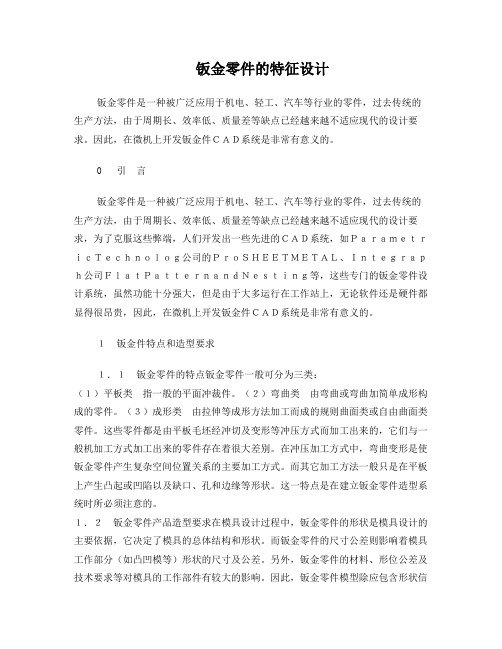 钣金零件的特征设计

钣金零件是一种被广泛应用于机电、轻工、汽车等行业的零件，过去传统的生产方法，由于周期长、效率低、质量差等缺点已经越来越不适应现代的设计要求。因此，在微机上开发钣金件ＣＡＤ系统是非常有意义的。

0　引　言

钣金零件是一种被广泛应用于机电、轻工、汽车等行业的零件，过去传统的生产方法，由于周期长、效率低、质量差等缺点已经越来越不适应现代的设计要求，为了克服这些弊端，人们开发出一些先进的ＣＡＤ系统，如ＰａｒａｍｅｔｒｉｃＴｅｃｈｎｏｌｏｇ公司的ＰｒｏＳＨＥＥＴＭＥＴＡＬ、Ｉｎｔｅｇｒａｐｈ公司ＦｌａｔＰａｔｔｅｒｎａｎｄＮｅｓｔｉｎｇ等，这些专门的钣金零件设计系统，虽然功能十分强大，但是由于大多运行在工作站上，无论软件还是硬件都显得很昂贵，因此，在微机上开发钣金件ＣＡＤ系统是非常有意义的。

1　钣金件特点和造型要求

１．１　钣金零件的特点钣金零件一般可分为三类：
（１）平板类　指一般的平面冲裁件。（２）弯曲类　由弯曲或弯曲加简单成形构成的零件。（３）成形类　由拉伸等成形方法加工而成的规则曲面类或自由曲面类零件。这些零件都是由平板毛坯经冲切及变形等冲压方式而加工出来的，它们与一般机加工方式加工出来的零件存在着很大差别。在冲压加工方式中，弯曲变形是使钣金零件产生复杂空间位置关系的主要加工方式。而其它加工方法一般只是在平板上产生凸起或凹陷以及缺口、孔和边缘等形状。这一特点是在建立钣金零件造型系统时所必须注意的。
１．２　钣金零件产品造型要求在模具设计过程中，钣金零件的形状是模具设计的主要依据，它决定了模具的总体结构和形状。而钣金零件的尺寸公差则影响着模具工作部分（如凸凹模等）形状的尺寸及公差。另外，钣金零件的材料、形位公差及技术要求等对模具的工作部件有较大的影响。因此，钣金零件模型除应包含形状信